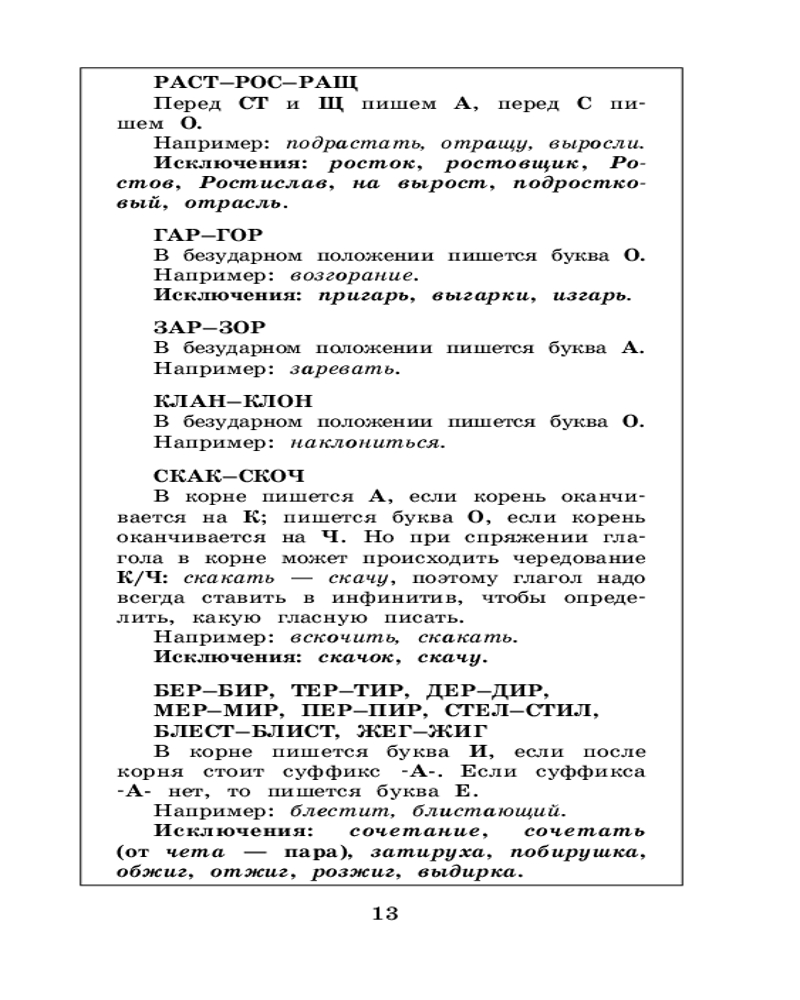 РАСТ–РОС–РАЩ
Перед СТ и Щ пишем А, перед С пишем О.
Например: подрастать, отращу, выросли.
Исключения: росток, ростовщик, Ростов, Ростислав, на вырост, подростковый, отрасль.

ГАР–ГОР
В безударном положении пишется буква О.
Например: возгорание.
Исключения: пригарь, выгарки, изгарь.

ЗАР–ЗОР
В безударном положении пишется буква А.
Например: заревать.

КЛАН–КЛОН
В безударном положении пишется буква О.
Например: наклониться.

СКАК–СКОЧ
В корне пишется А, если корень оканчивается на К; пишется буква О, если корень оканчивается на Ч. Но при спряжении глагола в корне может происходить чередование К/Ч: скакать — скачу, поэтому глагол надо всегда ставить в инфинитив, чтобы определить, какую гласную писать.
Например: вскочить, скакать.
Исключения: скачок, скачу.

БЕР–БИР, ТЕР–ТИР, ДЕР–ДИР, МЕР–МИР, ПЕР–ПИР, СТЕЛ–СТИЛ, БЛЕСТ–БЛИСТ, ЖЕГ–ЖИГ
В корне пишется буква И, если после корня стоит суффикс -А-. Если суффикса -А- нет, то пишется буква Е.
Например: блестит, блистающий.
Исключения: сочетание, сочетать (от чета — пара), затируха, побирушка, обжиг, отжиг, розжиг, выдирка.

13